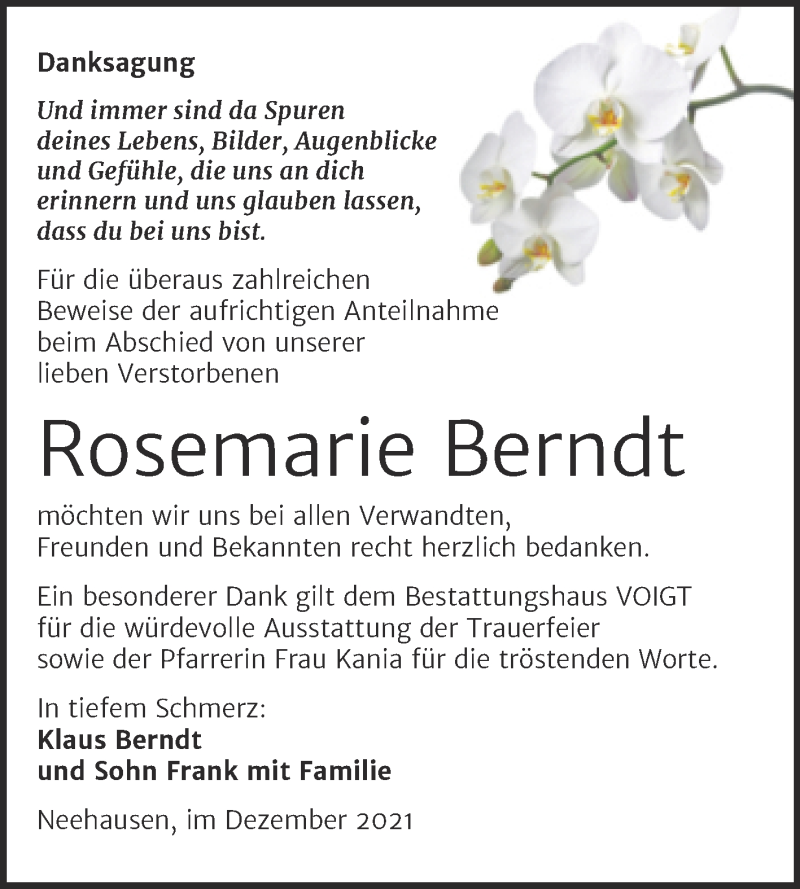 Danksagung

Und immer sind da Spuren deines Lebens, Bilder, Augenblicke und Gefühle, die uns an dich erinnern und uns glauben lassen, dass du bei uns bist.

Für die überaus zahlreichen Beweise der aufrichtigen Anteilnahme beim Abschied von unserer lieben Verstorbenen

Rosemarie Berndt

möchten wir uns bei allen Verwandten, Freunden und Bekannten recht herzlich bedanken.

Ein besonderer Dank gilt dem Bestattungshaus VOIGT für die würdevolle Ausstattung der Trauerfeier sowie der Pfarrerin Frau Kania für die tröstenden Worte.

In tiefem Schmerz:
Klaus Berndt
und Sohn Frank mit Familie

Neehausen, im Dezember 2021